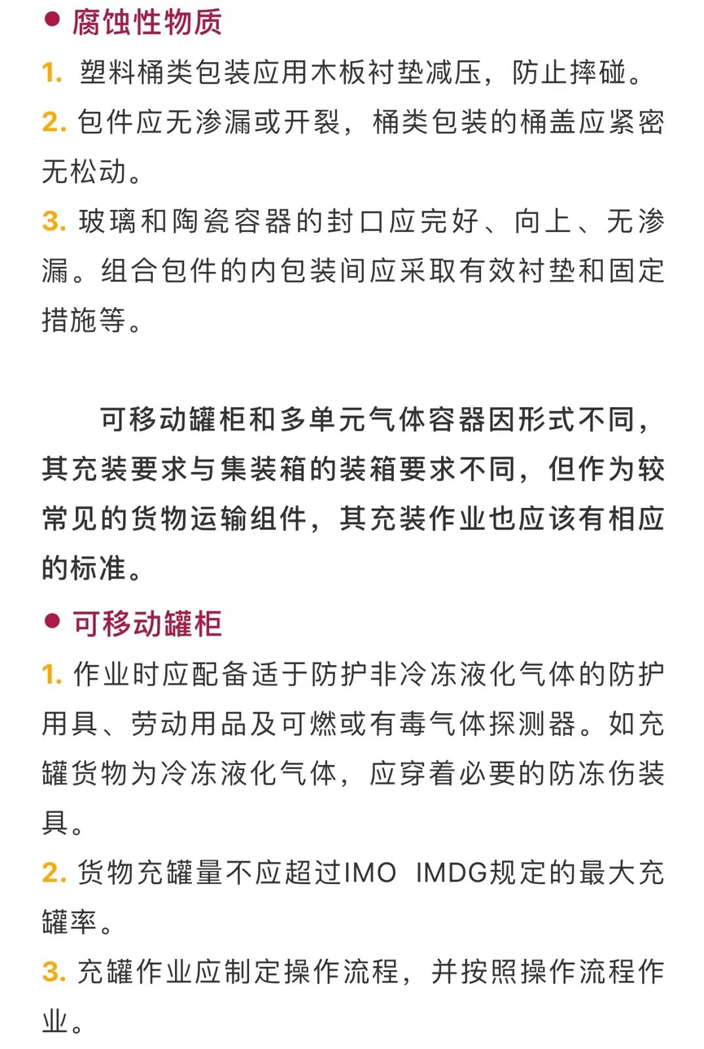 ● 腐蚀性物质

1. 塑料桶类包装应用木板衬垫减压，防止摔碰。

2. 包件应无渗漏或开裂，桶类包装的桶盖应紧密无松动。

3. 玻璃和陶瓷容器的封口应完好、向上、无渗漏。组合包件的内包装间应采取有效衬垫和固定措施等。

可移动罐柜和多单元气体容器因形式不同，其充装要求与集装箱的装箱要求不同，但作为较常见的货物运输组件，其充装作业也应该有相应的标准。

● 可移动罐柜

1. 作业时应配备适于防护非冷冻液化气体的防护用具、劳动用品及可燃或有毒气体探测器。如充罐货物为冷冻液化气体，应穿着必要的防冻伤装具。

2. 货物充罐量不应超过IMO IMDG规定的最大充罐率。

3. 充罐作业应制定操作流程，并按照操作流程作业。